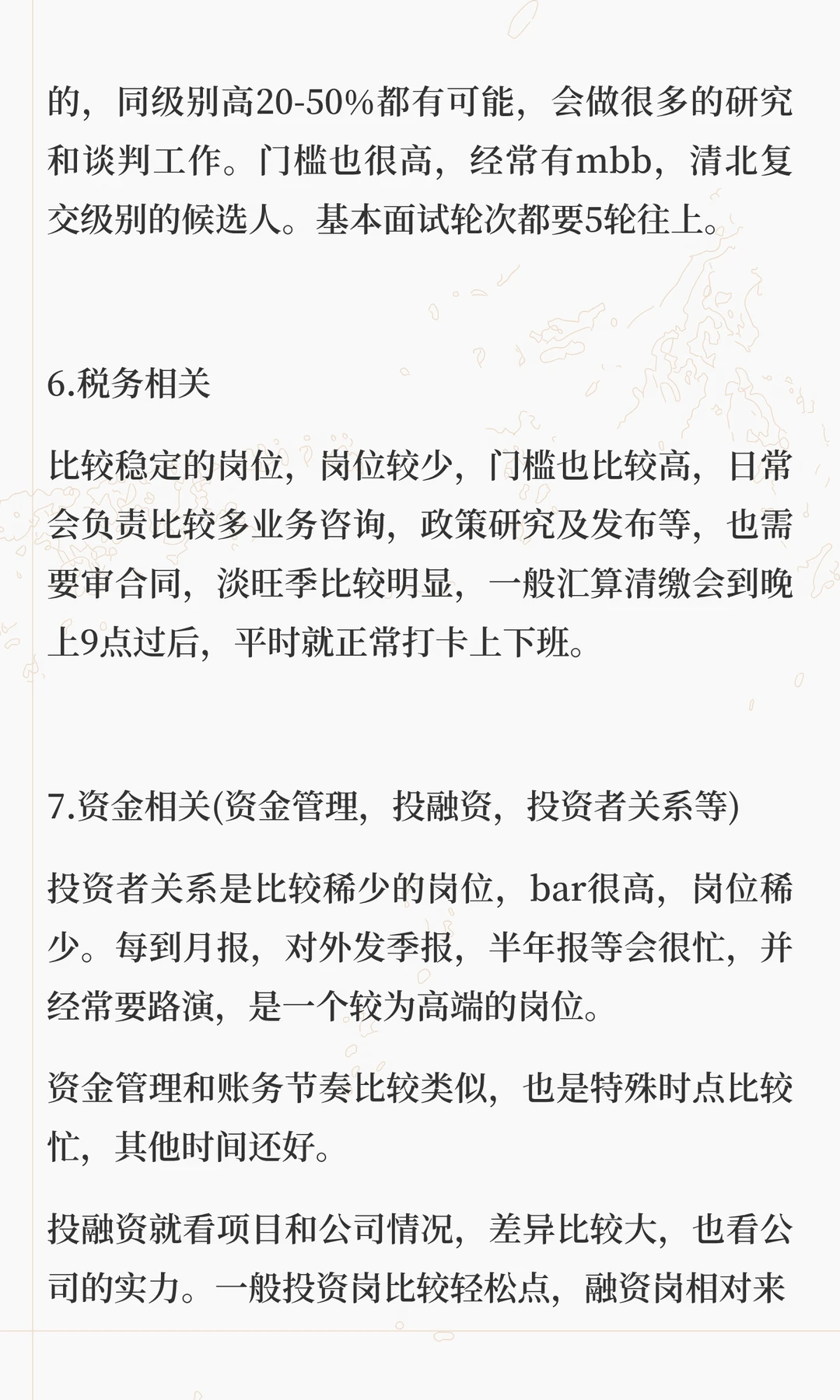 的，同级别高20-50%都有可能，会做很多的研究和谈判工作。门槛也很高，经常有mbb，清北复交级别的候选人。基本面试轮次都要5轮往上。

6.税务相关

比较稳定的岗位，岗位较少，门槛也比较高，日常会负责比较多业务咨询，政策研究及发布等，也需要审合同，淡旺季比较明显，一般汇算清缴会到晚上9点过后，平时就正常打卡上下班。

7.资金相关(资金管理，投融资，投资者关系等)

投资者关系是比较稀少的岗位，bar很高，岗位稀少。每到月报，对外发季报，半年报等会很忙，并经常要路演，是一个较为高端的岗位。

资金管理和账务节奏比较类似，也是特殊时点比较忙，其他时间还好。

投融资就看项目和公司情况，差异比较大，也看公司的实力。一般投资岗比较轻松点，融资岗相对来